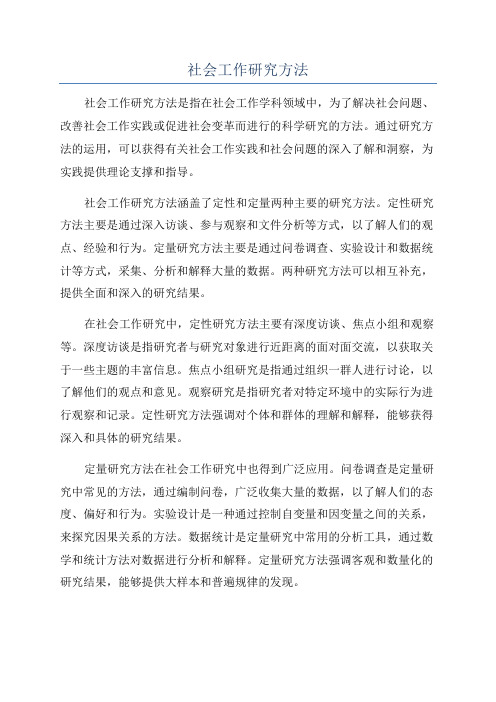 社会工作研究方法

社会工作研究方法是指在社会工作学科领域中，为了解决社会问题、改善社会工作实践或促进社会变革而进行的科学研究的方法。通过研究方法的运用，可以获得有关社会工作实践和社会问题的深入了解和洞察，为实践提供理论支撑和指导。

社会工作研究方法涵盖了定性和定量两种主要的研究方法。定性研究方法主要是通过深入访谈、参与观察和文件分析等方式，以了解人们的观点、经验和行为。定量研究方法主要是通过问卷调查、实验设计和数据统计等方式，采集、分析和解释大量的数据。两种研究方法可以相互补充，提供全面和深入的研究结果。

在社会工作研究中，定性研究方法主要有深度访谈、焦点小组和观察等。深度访谈是指研究者与研究对象进行近距离的面对面交流，以获取关于一些主题的丰富信息。焦点小组研究是指通过组织一群人进行讨论，以了解他们的观点和意见。观察研究是指研究者对特定环境中的实际行为进行观察和记录。定性研究方法强调对个体和群体的理解和解释，能够获得深入和具体的研究结果。

定量研究方法在社会工作研究中也得到广泛应用。问卷调查是定量研究中常见的方法，通过编制问卷，广泛收集大量的数据，以了解人们的态度、偏好和行为。实验设计是一种通过控制自变量和因变量之间的关系，来探究因果关系的方法。数据统计是定量研究中常用的分析工具，通过数学和统计方法对数据进行分析和解释。定量研究方法强调客观和数量化的研究结果，能够提供大样本和普遍规律的发现。